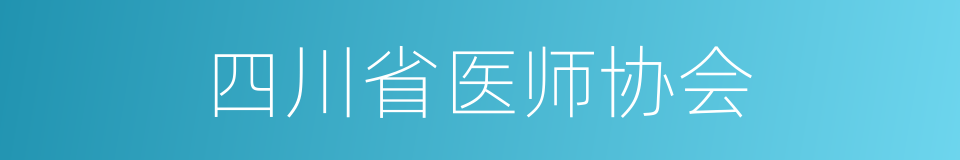 四川省医师协会